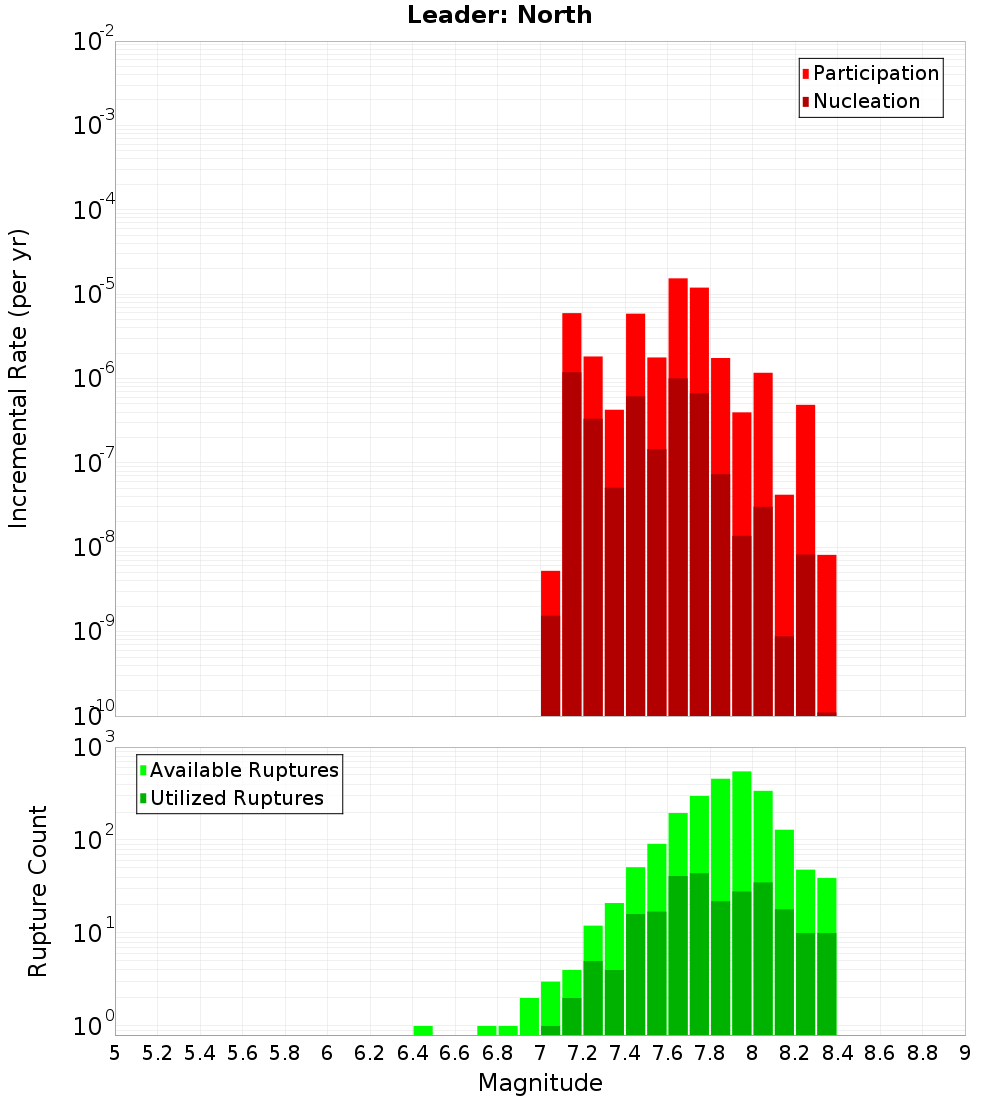 Leader: North

Participation
Nucleation

Incremental Rate (per yr)

$10^{-2}$
$10^{-3}$
$10^{-4}$
$10^{-5}$
$10^{-6}$
$10^{-7}$
$10^{-8}$
$10^{-9}$
$10^{-10}$

Available Ruptures
Utilized Ruptures

Rupture Count

$10^{3}$
$10^{2}$
$10^{1}$
$10^{0}$

5 5.2 5.4 5.6 5.8 6 6.2 6.4 6.6 6.8 7 7.2 7.4 7.6 7.8 8 8.2 8.4 8.6 8.8 9

Magnitude